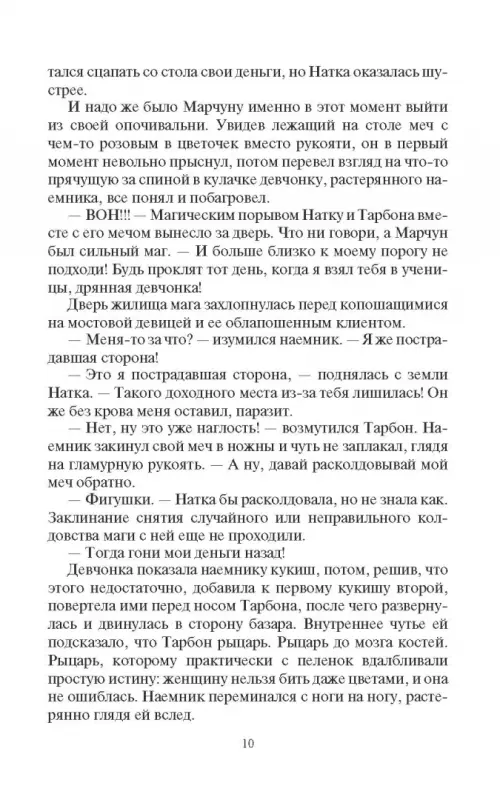 тался сцапать со стола свои деньги, но Натка оказалась шустрее.

И надо же было Марчуну именно в этот момент выйти из своей опочивальни. Увидев лежащий на столе меч с чем-то розовым в цветочек вместо рукояти, он в первый момент невольно прыснул, потом перевел взгляд на что-то прячущую за спиной в кулачке девчонку, растерянного наемника, все понял и побагровел.

— ВОН!!! — Магическим порывом Натку и Тарбона вместе с его мечом вынесло за дверь. Что ни говори, а Марчун был сильный маг. — И больше близко к моему порогу не подходи! Будь проклят тот день, когда я взял тебя в ученицы, дрянная девчонка!

Дверь жилища мага захлопнулась перед копошащимися на мостовой девицей и ее облапошенным клиентом.

— Меня-то за что? — изумился наемник. — Я же пострадавшая сторона!

— Это я пострадавшая сторона, — поднялась с земли Натка. — Такого доходного места из-за тебя лишилась! Он же без крова меня оставил, паразит.

— Нет, ну это уже наглость! — возмутился Тарбон. Наемник закинул свой меч в ножны и чуть не заплакал, глядя на гламурную рукоять. — А ну, давай расколдовывай мой меч обратно.

— Фигушки. — Натка бы расколдовала, но не знала как. Заклинание снятия случайного или неправильного колдовства маги с ней еще не проходили.

— Тогда гони мои деньги назад!

Девчонка показала наемнику кукиш, потом, решив, что этого недостаточно, добавила к первому кукишу второй, повертела ими перед носом Тарбона, после чего развернулась и двинулась в сторону базара. Внутреннее чутье ей подсказало, что Тарбон рыцарь. Рыцарь до мозга костей. Рыцарь, которому практически с пеленок вдалбливали простую истину: женщину нельзя бить даже цветами, и она не ошиблась. Наемник переминался с ноги на ногу, растерянно глядя ей вслед.

10